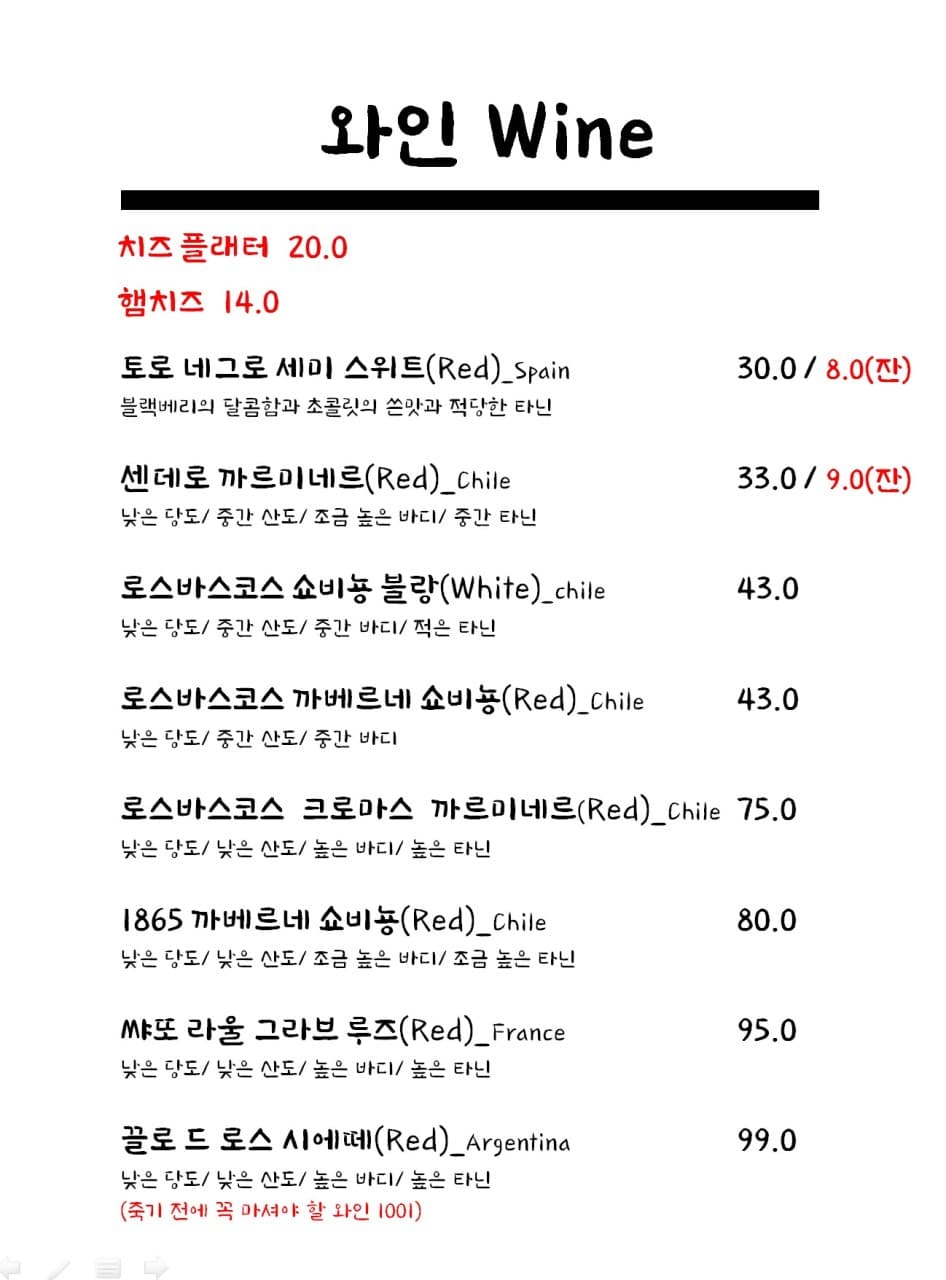 와인 Wine

치즈 플래터 20.0

햄치즈 14.0

토로 네그로 세미 스위트(Red)_Spain 30.0 / 8.0(잔)
블랙베리의 달콤함과 초콜릿의 쓴맛과 적당한 타닌

센데로 까르미네르(Red)_Chile 33.0 / 9.0(잔)
낮은 당도/ 중간 산도/ 조금 높은 바디/ 중간 타닌

로스바스코스 쇼비뇽 블랑(White)_chile 43.0
낮은 당도/ 중간 산도/ 중간 바디/ 적은 타닌

로스바스코스 까베르네 쇼비뇽(Red)_Chile 43.0
낮은 당도/ 중간 산도/ 중간 바디

로스바스코스 크로마스 까르미네르(Red)_Chile 75.0
낮은 당도/ 낮은 산도/ 높은 바디/ 높은 타닌

1865 까베르네 쇼비뇽(Red)_Chile 80.0
낮은 당도/ 낮은 산도/ 조금 높은 바디/ 조금 높은 타닌

샤또 라울 그라브 루즈(Red)_France 95.0
낮은 당도/ 낮은 산도/ 높은 바디/ 높은 타닌

끌로 드 로스 시에떼(Red)_Argentina 99.0
낮은 당도/ 낮은 산도/ 높은 바디/ 높은 타닌
(죽기 전에 꼭 마셔야 할 와인 1001)